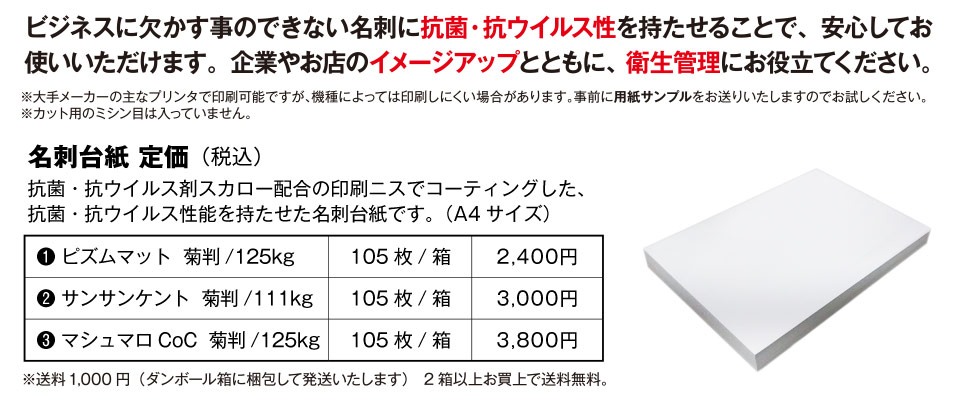 ビジネスに欠かす事のできない名刺に抗菌・抗ウイルス性を持たせることで、安心してお使いいただけます。企業やお店のイメージアップとともに、衛生管理にお役立てください。

※大手メーカーの主なプリンタで印刷可能ですが、機種によっては印刷しにくい場合があります。事前に用紙サンプルをお送りいたしますのでお試しください。
※カット用のミシン目は入っていません。

名刺台紙 定価（税込）

抗菌・抗ウイルス剤スカロー配合の印刷ニスでコーティングした、抗菌・抗ウイルス性能を持たせた名刺台紙です。（A4 サイズ）

| ❶ ビズムマット 菊判 /125kg | 105 枚 / 箱 | 2,400円 |
|---|---|---|
| ❷ サンサンケント 菊判 /111kg | 105 枚 / 箱 | 3,000円 |
| ❸ マシュマロ CoC 菊判 /125kg | 105 枚 / 箱 | 3,800円 |

※送料 1,000 円（ダンボール箱に梱包して発送いたします） 2 箱以上お買上で送料無料。